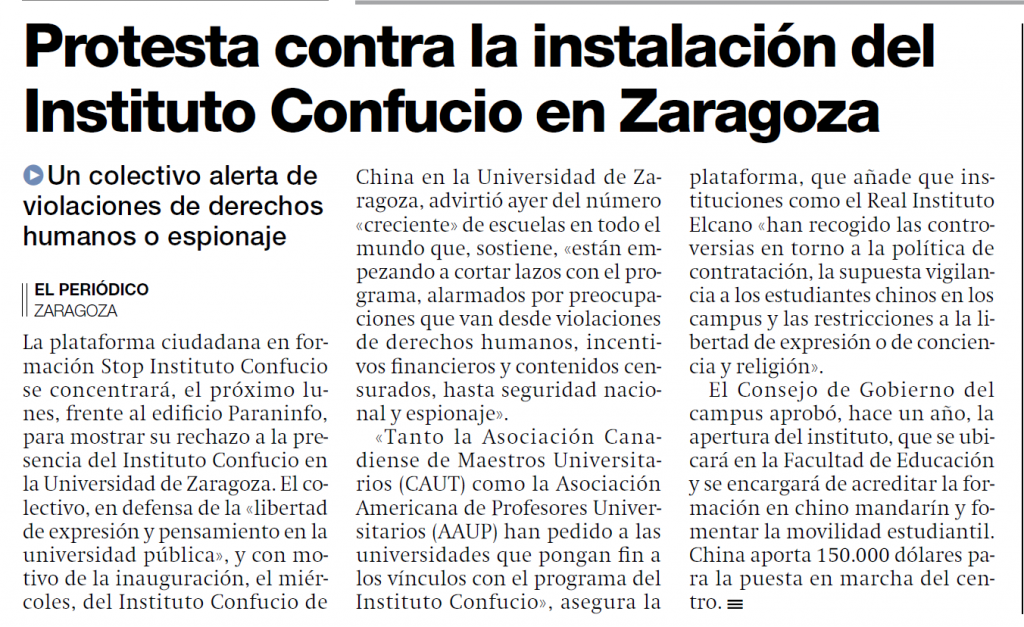 Protesta contra la instalación del Instituto Confucio en Zaragoza

Un colectivo alerta de violaciones de derechos humanos o espionaje

EL PERIÓDICO
ZARAGOZA

La plataforma ciudadana en formación Stop Instituto Confucio se concentrará, el próximo lunes, frente al edificio Paraninfo, para mostrar su rechazo a la presencia del Instituto Confucio en la Universidad de Zaragoza. El colectivo, en defensa de la «libertad de expresión y pensamiento en la universidad pública», y con motivo de la inauguración, el miércoles, del Instituto Confucio de China en la Universidad de Zaragoza, advirtió ayer del número «creciente» de escuelas en todo el mundo que, sostiene, «están empezando a cortar lazos con el programa, alarmados por preocupaciones que van desde violaciones de derechos humanos, incentivos financieros y contenidos censurados, hasta seguridad nacional y espionaje».

«Tanto la Asociación Canadiense de Maestros Universitarios (CAUT) como la Asociación Americana de Profesores Universitarios (AAUP) han pedido a las universidades que pongan fin a los vínculos con el programa del Instituto Confucio», asegura la plataforma, que añade que instituciones como el Real Instituto Elcano «han recogido las controversias en torno a la política de contratación, la supuesta vigilancia a los estudiantes chinos en los campus y las restricciones a la libertad de expresión o de conciencia y religión».

El Consejo de Gobierno del campus aprobó, hace un año, la apertura del instituto, que se ubicará en la Facultad de Educación y se encargará de acreditar la formación en chino mandarín y fomentar la movilidad estudiantil. China aporta 150.000 dólares para la puesta en marcha del centro.